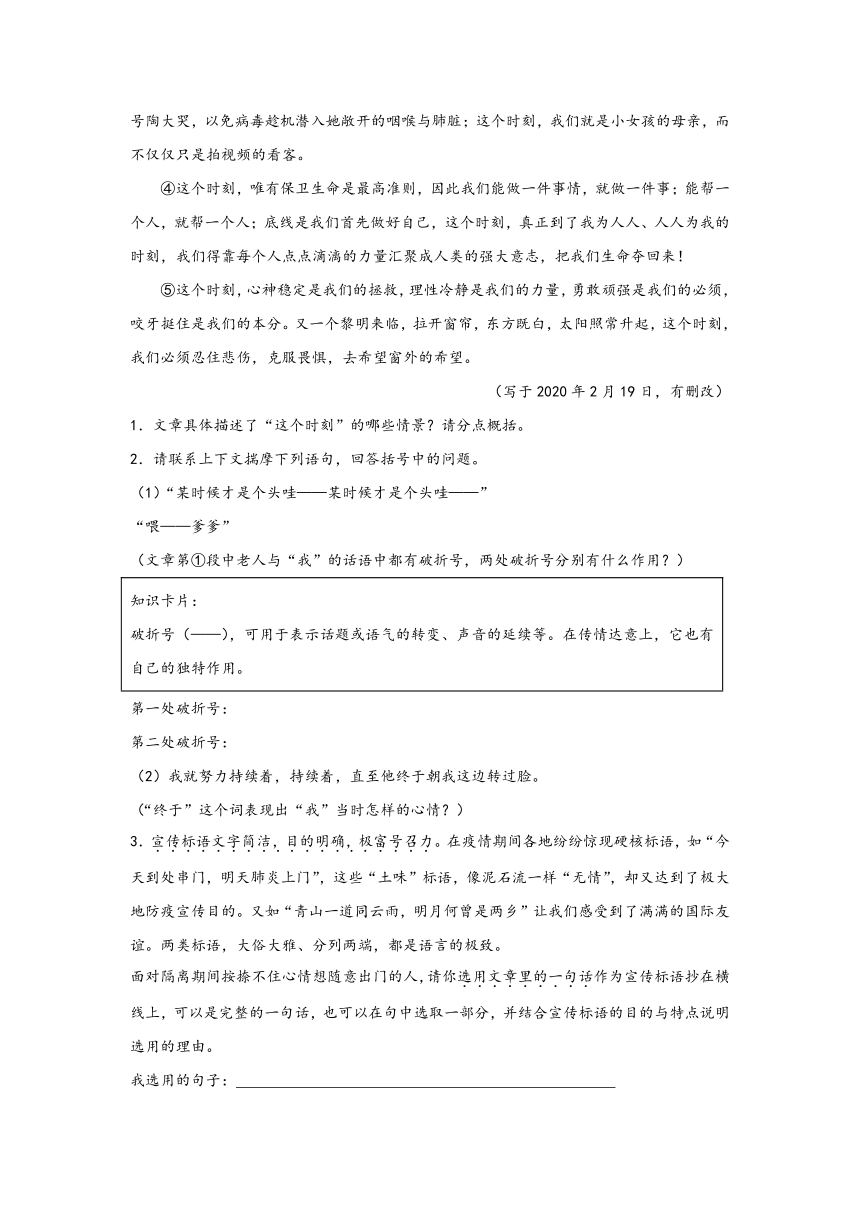 号啕大哭，以免病毒趁机潜入她敞开的咽喉与肺脏；这个时刻，我们就是小女孩的母亲，而不仅仅只是拍视频的看客。

④这个时刻，唯有保卫生命是最高准则，因此我们能做一件事情，就做一件事；能帮一个人，就帮一个人；底线是我们首先做好自己，这个时刻，真正到了我为人人、人人为我的时刻，我们得靠每个人点点滴滴的力量汇聚成人类的强大意志，把我们生命夺回来！

⑤这个时刻，心神稳定是我们的拯救，理性冷静是我们的力量，勇敢顽强是我们的必须，咬牙挺住是我们的本分。又一个黎明来临，拉开窗帘，东方既白，太阳照常升起，这个时刻，我们必须忍住悲伤，克服畏惧，去希望窗外的希望。

（写于 2020 年 2 月 19 日，有删改）

1．文章具体描述了“这个时刻”的哪些情景？请分点概括。

2．请联系上下文揣摩下列语句，回答括号中的问题。

（1）“某时候才是个头哇——某时候才是个头哇——”

“喂——爹爹”

（文章第①段中老人与“我”的话语中都有破折号，两处破折号分别有什么作用？）

知识卡片：

破折号（——），可用于表示话题或语气的转变、声音的延续等。在传情达意上，它也有自己的独特作用。

第一处破折号：

第二处破折号：

（2）我就努力持续着，持续着，直至他终于朝我这边转过脸。

（“终于”这个词表现出“我”当时怎样的心情？）

3．宣传标语文字简洁，目的明确，极富号召力。在疫情期间各地纷纷惊现硬核标语，如“今天到处串门，明天肺炎上门”，这些“土味”标语，像泥石流一样“无情”，却又达到了极大地防疫宣传目的。又如“青山一道同云雨，明月何曾是两乡”让我们感受到了满满的国际友谊。两类标语，大俗大雅、分列两端，都是语言的极致。

面对隔离期间按捺不住心情想随意出门的人，请你选用文章里的一句话作为宣传标语抄在横线上，可以是完整的一句话，也可以在句中选取一部分，并结合宣传标语的目的与特点说明选用的理由。

我选用的句子：